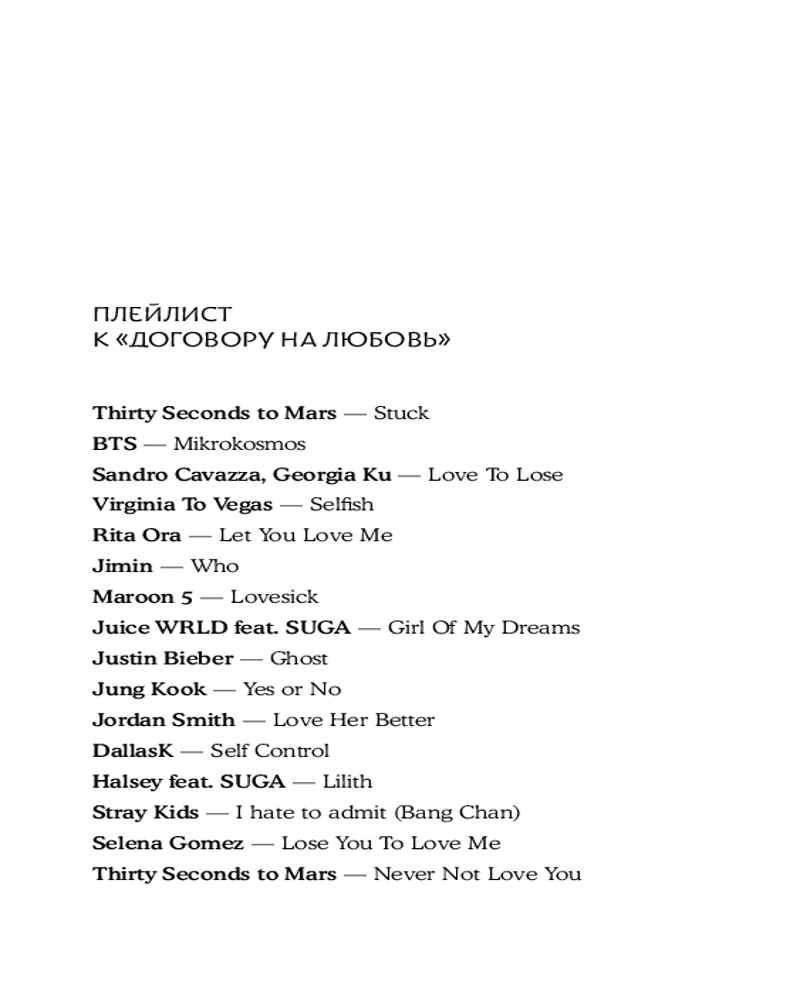 ПЛЕЙЛИСТ
К «ДОГОВОРУ НА ЛЮБОВЬ»

Thirty Seconds to Mars — Stuck
BTS — Mikrokosmos
Sandro Cavazza, Georgia Ku — Love To Lose
Virginia To Vegas — Selfish
Rita Ora — Let You Love Me
Jimin — Who
Maroon 5 — Lovesick
Juice WRLD feat. SUGA — Girl Of My Dreams
Justin Bieber — Ghost
Jung Kook — Yes or No
Jordan Smith — Love Her Better
DallasK — Self Control
Halsey feat. SUGA — Lilith
Stray Kids — I hate to admit (Bang Chan)
Selena Gomez — Lose You To Love Me
Thirty Seconds to Mars — Never Not Love You